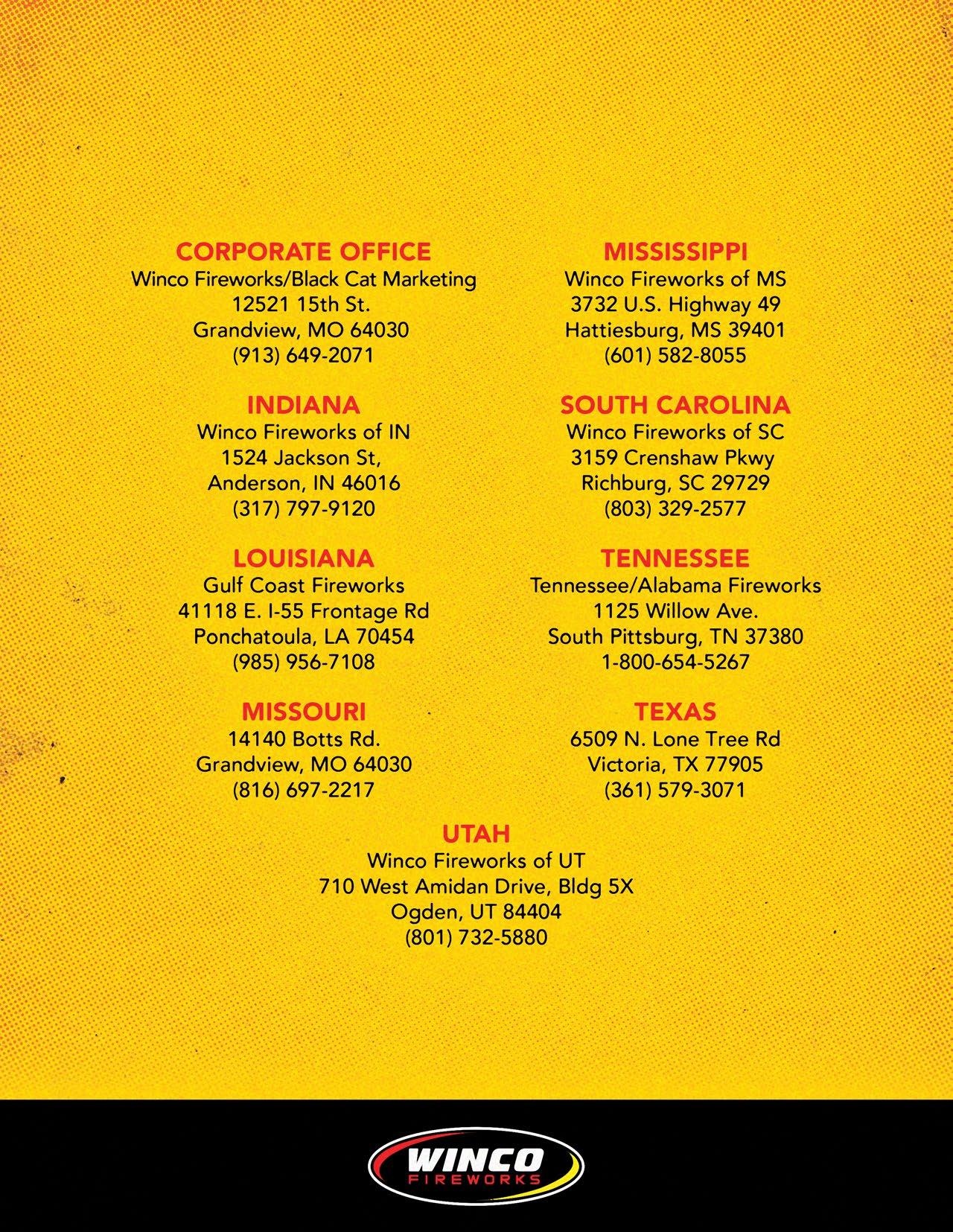 CORPORATE OFFICE
Winco Fireworks/Black Cat Marketing
12521 15th St.
Grandview, MO 64030
(913) 649-2071

INDIANA
Winco Fireworks of IN
1524 Jackson St,
Anderson, IN 46016
(317) 797-9120

LOUISIANA
Gulf Coast Fireworks
41118 E. I-55 Frontage Rd
Ponchatoula, LA 70454
(985) 956-7108

MISSOURI
14140 Botts Rd.
Grandview, MO 64030
(816) 697-2217

MISSISSIPPI
Winco Fireworks of MS
3732 U.S. Highway 49
Hattiesburg, MS 39401
(601) 582-8055

SOUTH CAROLINA
Winco Fireworks of SC
3159 Crenshaw Pkwy
Richburg, SC 29729
(803) 329-2577

TENNESSEE
Tennessee/Alabama Fireworks
1125 Willow Ave.
South Pittsburg, TN 37380
1-800-654-5267

TEXAS
6509 N. Lone Tree Rd
Victoria, TX 77905
(361) 579-3071

UTAH
Winco Fireworks of UT
710 West Amidan Drive, Bldg 5X
Ogden, UT 84404
(801) 732-5880

WINCO
FIREWORKS